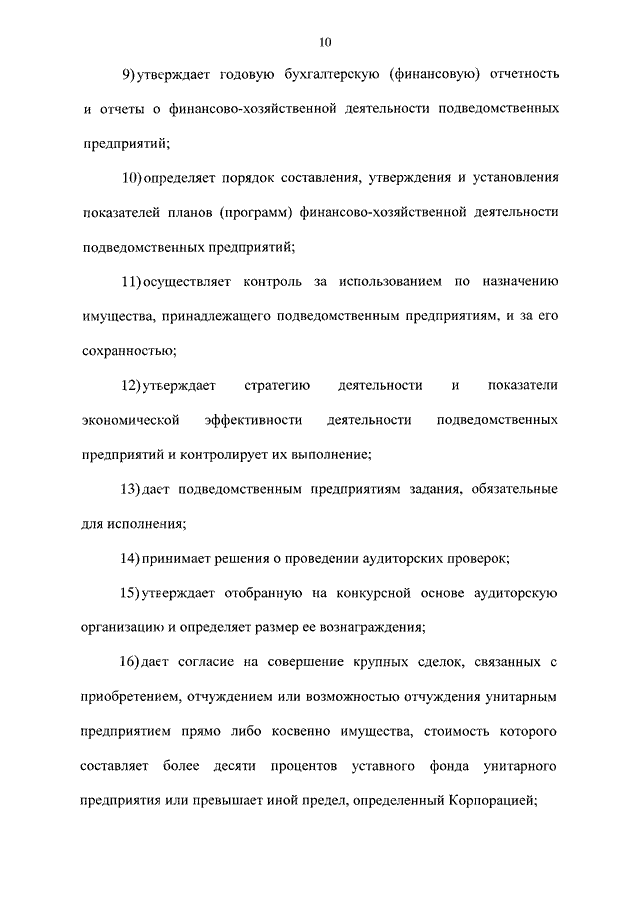 10

9) утверждает годовую бухгалтерскую (финансовую) отчетность и отчеты о финансово-хозяйственной деятельности подведомственных предприятий;

10) определяет порядок составления, утверждения и установления показателей планов (программ) финансово-хозяйственной деятельности подведомственных предприятий;

11) осуществляет контроль за использованием по назначению имущества, принадлежащего подведомственным предприятиям, и за его сохранностью;

12) утверждает стратегию деятельности и показатели экономической эффективности деятельности подведомственных предприятий и контролирует их выполнение;

13) дает подведомственным предприятиям задания, обязательные для исполнения;

14) принимает решения о проведении аудиторских проверок;

15) утверждает отобранную на конкурсной основе аудиторскую организацию и определяет размер ее вознаграждения;

16) дает согласие на совершение крупных сделок, связанных с приобретением, отчуждением или возможностью отчуждения унитарным предприятием прямо либо косвенно имущества, стоимость которого составляет более десяти процентов уставного фонда унитарного предприятия или превышает иной предел, определенный Корпорацией;